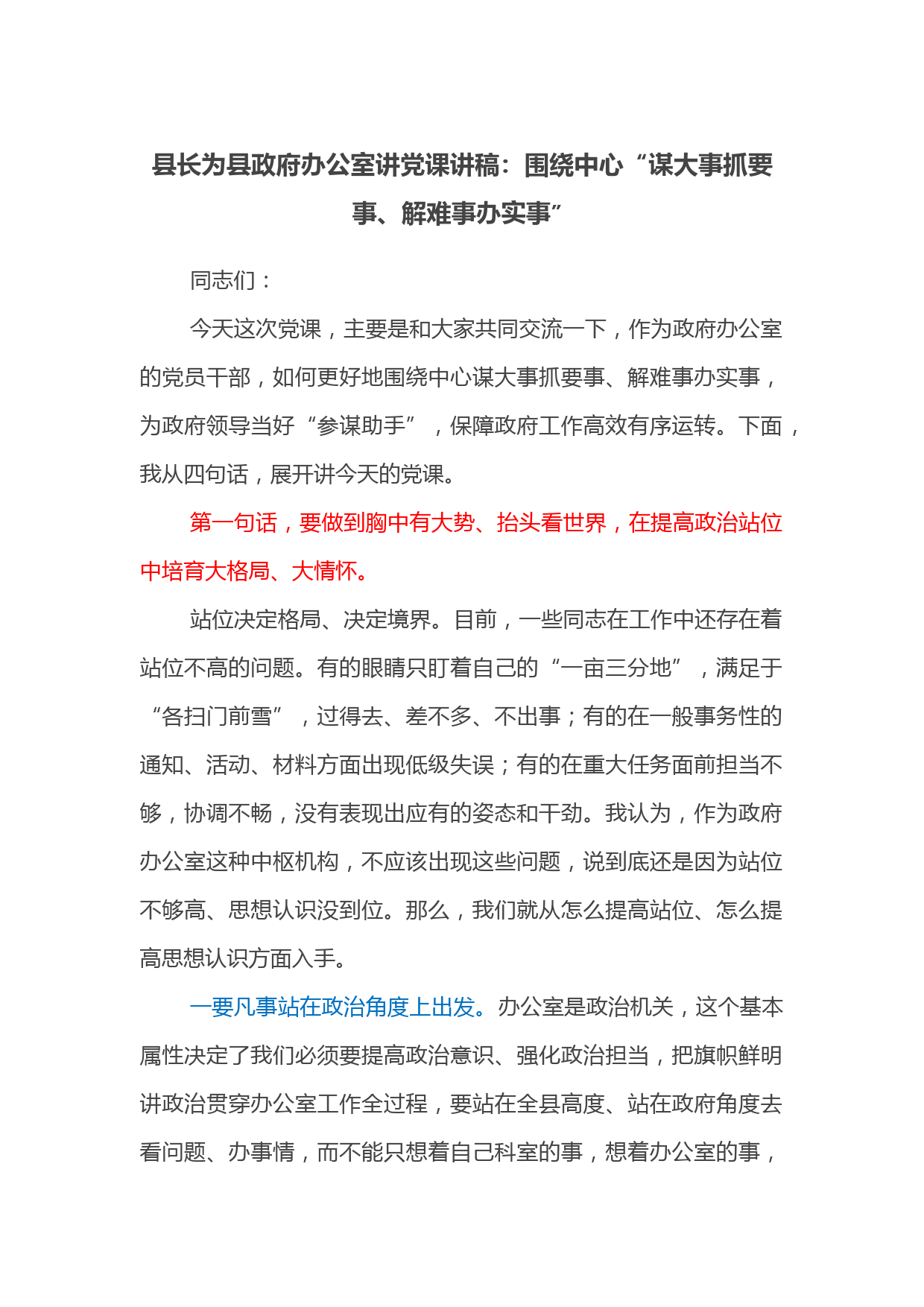 县长为县政府办公室讲党课讲稿：围绕中心“谋大事抓要事、解难事办实事”

同志们：

今天这次党课，主要是和大家共同交流一下，作为政府办公室的党员干部，如何更好地围绕中心谋大事抓要事、解难事办实事，为政府领导当好“参谋助手”，保障政府工作高效有序运转。下面，我从四句话，展开讲今天的党课。

第一句话，要做到胸中有大势、抬头看世界，在提高政治站位中培育大格局、大情怀。

站位决定格局、决定境界。目前，一些同志在工作中还存在着站位不高的问题。有的眼睛只盯着自己的“一亩三分地”，满足于“各扫门前雪”，过得去、差不多、不出事；有的在一般事务性的通知、活动、材料方面出现低级失误；有的在重大任务面前担当不够，协调不畅，没有表现出应有的姿态和干劲。我认为，作为政府办公室这种中枢机构，不应该出现这些问题，说到底还是因为站位不够高、思想认识没到位。那么，我们就从怎么提高站位、怎么提高思想认识方面入手。

一要凡事站在政治角度上出发。办公室是政治机关，这个基本属性决定了我们必须要提高政治意识、强化政治担当，把旗帜鲜明讲政治贯穿办公室工作全过程，要站在全县高度、站在政府角度去看问题、办事情，而不能只想着自己科室的事，想着办公室的事，